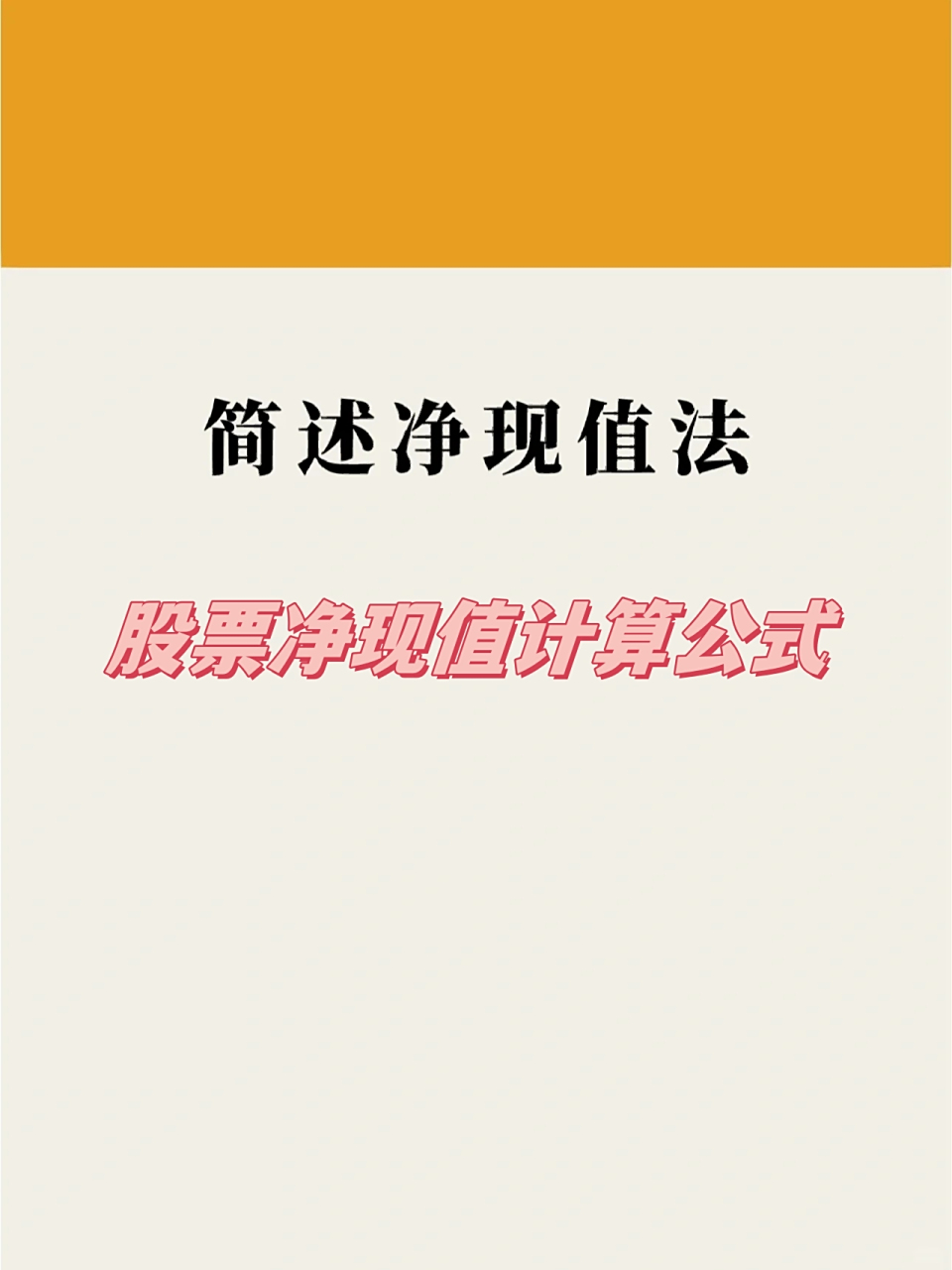 简述净现值法

股票净现值计算公式